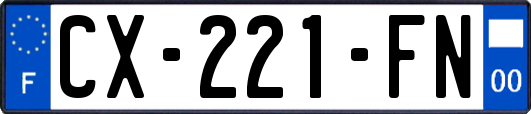 F
CX-221-FN
00